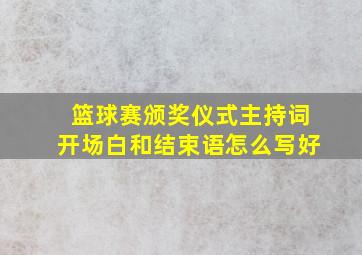 篮球赛颁奖仪式主持词
开场白和结束语怎么写好